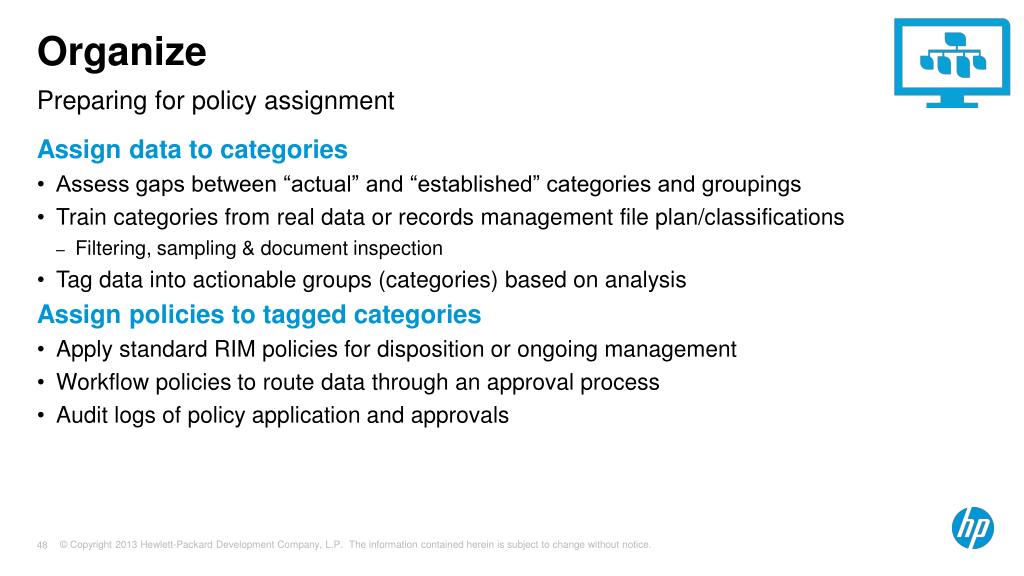 Organize

Preparing for policy assignment

Assign data to categories

• Assess gaps between “actual” and “established” categories and groupings
• Train categories from real data or records management file plan/classifications
– Filtering, sampling & document inspection
• Tag data into actionable groups (categories) based on analysis

Assign policies to tagged categories

• Apply standard RIM policies for disposition or ongoing management
• Workflow policies to route data through an approval process
• Audit logs of policy application and approvals

48 © Copyright 2013 Hewlett-Packard Development Company, L.P. The information contained herein is subject to change without notice.

hp